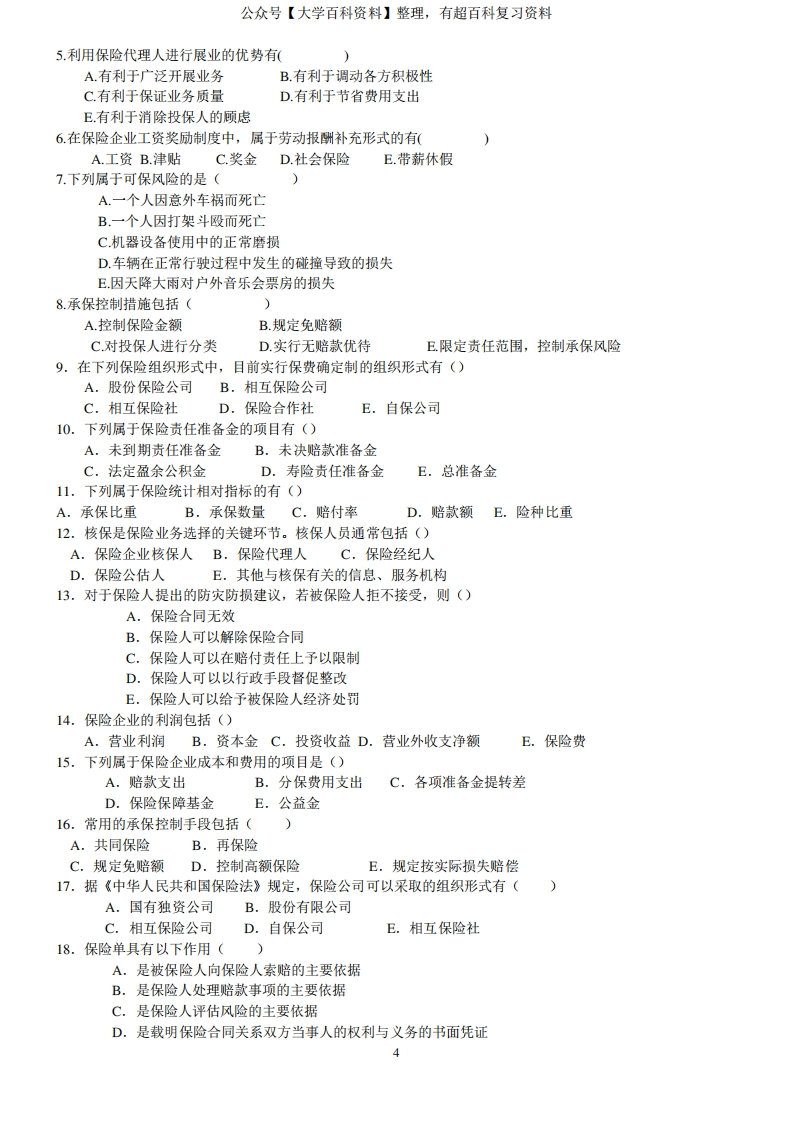 公众号【大学百科资料】整理，有超百科复习资料

5.利用保险代理人进行展业的优势有( )
A.有利于广泛开展业务 B.有利于调动各方积极性
C.有利于保证业务质量 D.有利于节省费用支出
E.有利于消除投保人的顾虑
6.在保险企业工资奖励制度中，属于劳动报酬补充形式的有( )
A.工资 B.津贴 C.奖金 D.社会保险 E.带薪休假
7.下列属于可保风险的是（ ）
A.一个人因意外车祸而死亡
B.一个人因打架斗殴而死亡
C.机器设备使用中的正常磨损
D.车辆在正常行驶过程中发生的碰撞导致的损失
E.因天降大雨对户外音乐会票房的损失
8.承保控制措施包括（ ）
A.控制保险金额 B.规定免赔额
C.对投保人进行分类 D.实行无赔款优待 E.限定责任范围，控制承保风险
9．在下列保险组织形式中，目前实行保费确定制的组织形式有（）
A．股份保险公司 B．相互保险公司
C．相互保险社 D．保险合作社 E．自保公司
10．下列属于保险责任准备金的项目有（）
A．未到期责任准备金 B．未决赔款准备金
C．法定盈余公积金 D．寿险责任准备金 E．总准备金
11．下列属于保险统计相对指标的有（）
A．承保比重 B．承保数量 C．赔付率 D．赔款额 E．险种比重
12．核保是保险业务选择的关键环节。核保人员通常包括（）
A．保险企业核保人 B．保险代理人 C．保险经纪人
D．保险公估人 E．其他与核保有关的信息、服务机构
13．对于保险人提出的防灾防损建议，若被保险人拒不接受，则（）
A．保险合同无效
B．保险人可以解除保险合同
C．保险人可以在赔付责任上予以限制
D．保险人可以以行政手段督促整改
E．保险人可以给予被保险人经济处罚
14．保险企业的利润包括（）
A．营业利润 B．资本金 C．投资收益 D．营业外收支净额 E．保险费
15．下列属于保险企业成本和费用的项目是（）
A．赔款支出 B．分保费用支出 C．各项准备金提转差
D．保险保障基金 E．公益金
16．常用的承保控制手段包括（ ）
A．共同保险 B．再保险
C．规定免赔额 D．控制高额保险 E．规定按实际损失赔偿
17．据《中华人民共和国保险法》规定，保险公司可以采取的组织形式有（ ）
A．国有独资公司 B．股份有限公司
C．相互保险公司 D．自保公司 E．相互保险社
18．保险单具有以下作用（ ）
A．是被保险人向保险人索赔的主要依据
B．是保险人处理赔款事项的主要依据
C．是保险人评估风险的主要依据
D．是载明保险合同关系双方当事人的权利与义务的书面凭证
4